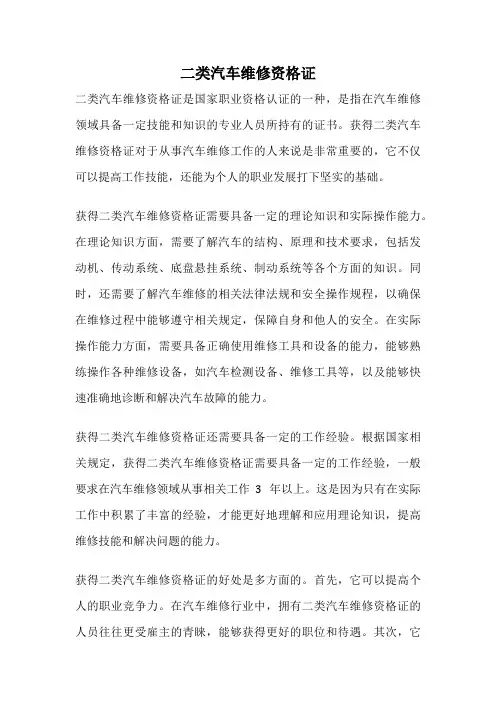 二类汽车维修资格证

二类汽车维修资格证是国家职业资格认证的一种，是指在汽车维修领域具备一定技能和知识的专业人员所持有的证书。获得二类汽车维修资格证对于从事汽车维修工作的人来说是非常重要的，它不仅可以提高工作技能，还能为个人的职业发展打下坚实的基础。

获得二类汽车维修资格证需要具备一定的理论知识和实际操作能力。在理论知识方面，需要了解汽车的结构、原理和技术要求，包括发动机、传动系统、底盘悬挂系统、制动系统等各个方面的知识。同时，还需要了解汽车维修的相关法律法规和安全操作规程，以确保在维修过程中能够遵守相关规定，保障自身和他人的安全。在实际操作能力方面，需要具备正确使用维修工具和设备的能力，能够熟练操作各种维修设备，如汽车检测设备、维修工具等，以及能够快速准确地诊断和解决汽车故障的能力。

获得二类汽车维修资格证还需要具备一定的工作经验。根据国家相关规定，获得二类汽车维修资格证需要具备一定的工作经验，一般要求在汽车维修领域从事相关工作 3 年以上。这是因为只有在实际工作中积累了丰富的经验，才能更好地理解和应用理论知识，提高维修技能和解决问题的能力。

获得二类汽车维修资格证的好处是多方面的。首先，它可以提高个人的职业竞争力。在汽车维修行业中，拥有二类汽车维修资格证的人员往往更受雇主的青睐，能够获得更好的职位和待遇。其次，它